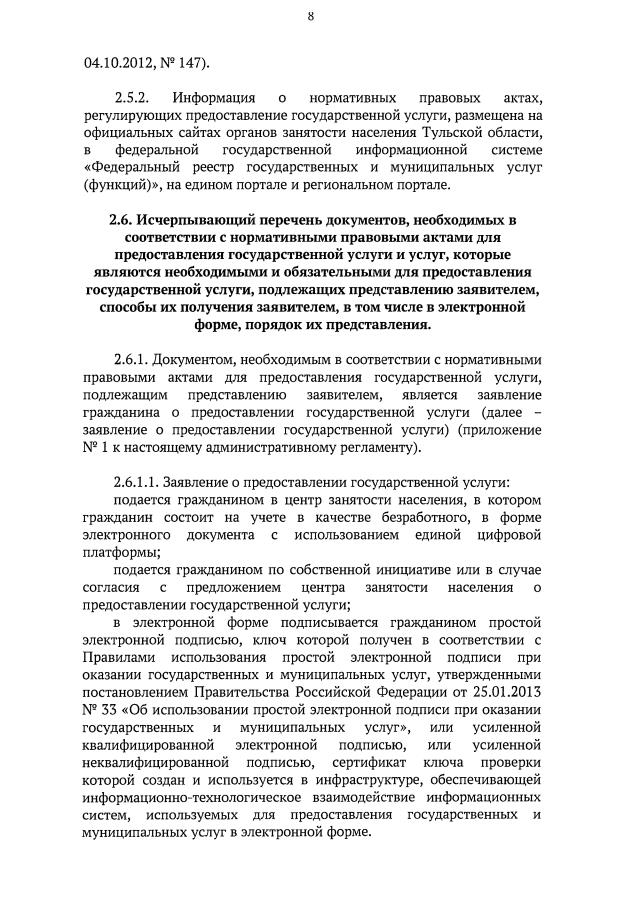 8

04.10.2012, № 147).

2.5.2. Информация о нормативных правовых актах, регулирующих предоставление государственной услуги, размещена на официальных сайтах органов занятости населения Тульской области, в федеральной государственной информационной системе «Федеральный реестр государственных и муниципальных услуг (функций)», на едином портале и региональном портале.

2.6. Исчерпывающий перечень документов, необходимых в соответствии с нормативными правовыми актами для предоставления государственной услуги и услуг, которые являются необходимыми и обязательными для предоставления государственной услуги, подлежащих представлению заявителем, способы их получения заявителем, в том числе в электронной форме, порядок их представления.

2.6.1. Документом, необходимым в соответствии с нормативными правовыми актами для предоставления государственной услуги, подлежащим представлению заявителем, является заявление гражданина о предоставлении государственной услуги (далее – заявление о предоставлении государственной услуги) (приложение № 1 к настоящему административному регламенту).

2.6.1.1. Заявление о предоставлении государственной услуги:
подается гражданином в центр занятости населения, в котором гражданин состоит на учете в качестве безработного, в форме электронного документа с использованием единой цифровой платформы;
подается гражданином по собственной инициативе или в случае согласия с предложением центра занятости населения о предоставлении государственной услуги;
в электронной форме подписывается гражданином простой электронной подписью, ключ которой получен в соответствии с Правилами использования простой электронной подписи при оказании государственных и муниципальных услуг, утвержденными постановлением Правительства Российской Федерации от 25.01.2013 № 33 «Об использовании простой электронной подписи при оказании государственных и муниципальных услуг», или усиленной квалифицированной электронной подписью, или усиленной неквалифицированной подписью, сертификат ключа проверки которой создан и используется в инфраструктуре, обеспечивающей информационно-технологическое взаимодействие информационных систем, используемых для предоставления государственных и муниципальных услуг в электронной форме.